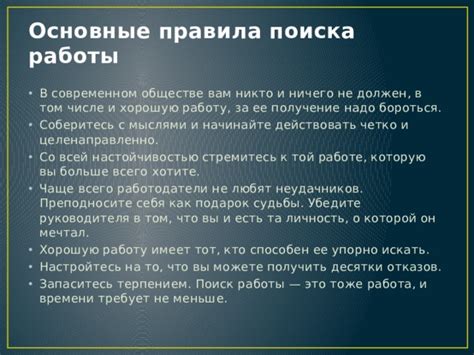 Основные правила поиска работы

• В современном обществе вам никто и ничего не должен, в том числе и хорошую работу, за ее получение надо бороться.
• Соберитесь с мыслями и начинайте действовать четко и целенаправленно.
• Со всей настойчивостью стремитесь к той работе, которую вы больше всего хотите.
• Чаще всего работодатели не любят неудачников. Преподносите себя как подарок судьбы. Убедите руководителя в том, что вы и есть та личность, о которой он мечтал.
• Хорошую работу имеет тот, кто способен ее упорно искать.
• Настройтесь на то, что вы можете получить десятки отказов.
• Запаситесь терпением. Поиск работы — это тоже работа, и времени требует не меньше.